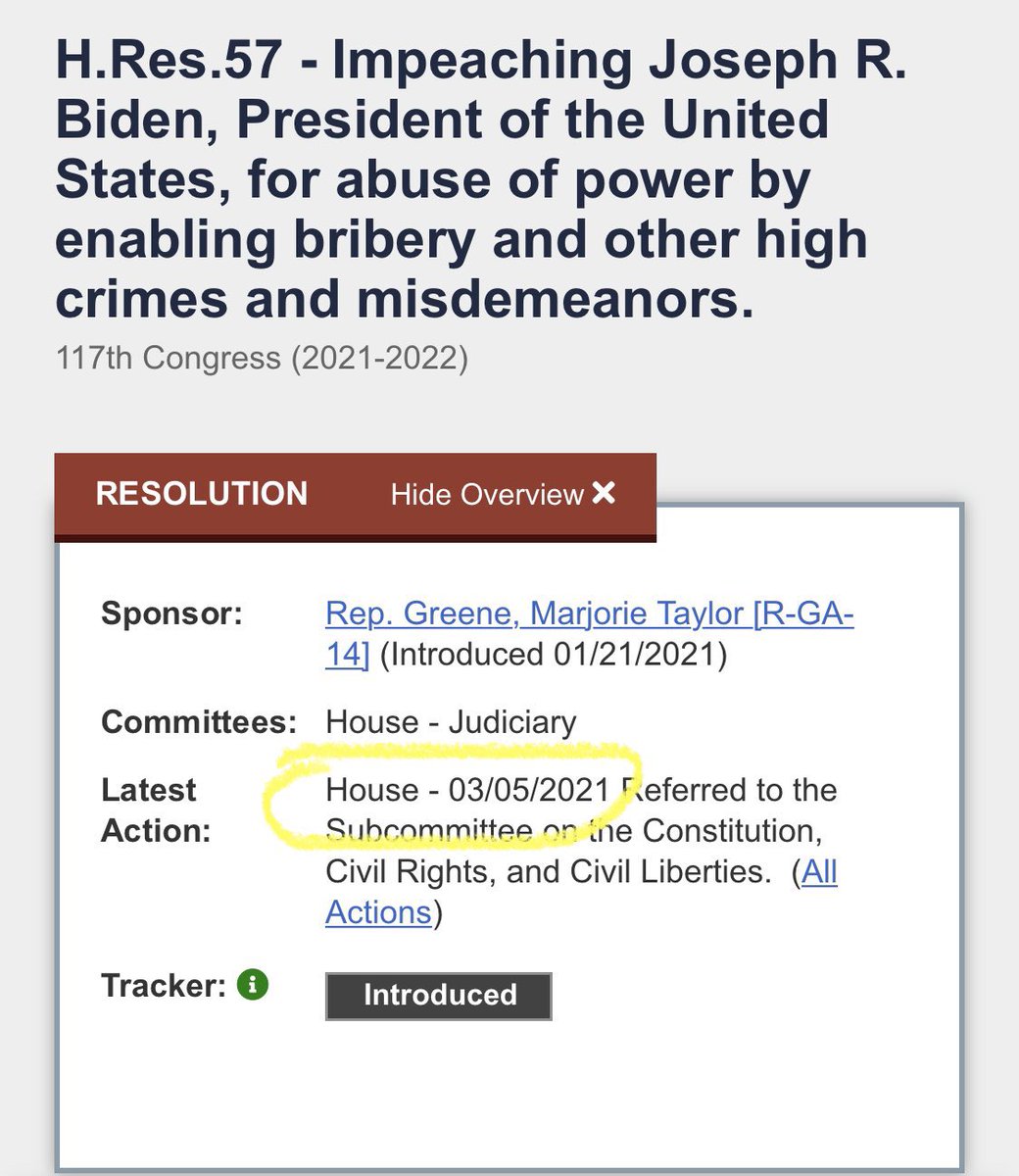 H.Res.57 - Impeaching Joseph R. Biden, President of the United States, for abuse of power by enabling bribery and other high crimes and misdemeanors.
117th Congress (2021-2022)

RESOLUTION Hide Overview ✕

Sponsor: Rep. Greene, Marjorie Taylor [R-GA-14] (Introduced 01/21/2021)

Committees: House - Judiciary

Latest Action: House - 03/05/2021 Referred to the Subcommittee on the Constitution, Civil Rights, and Civil Liberties. (All Actions)

Tracker: Introduced